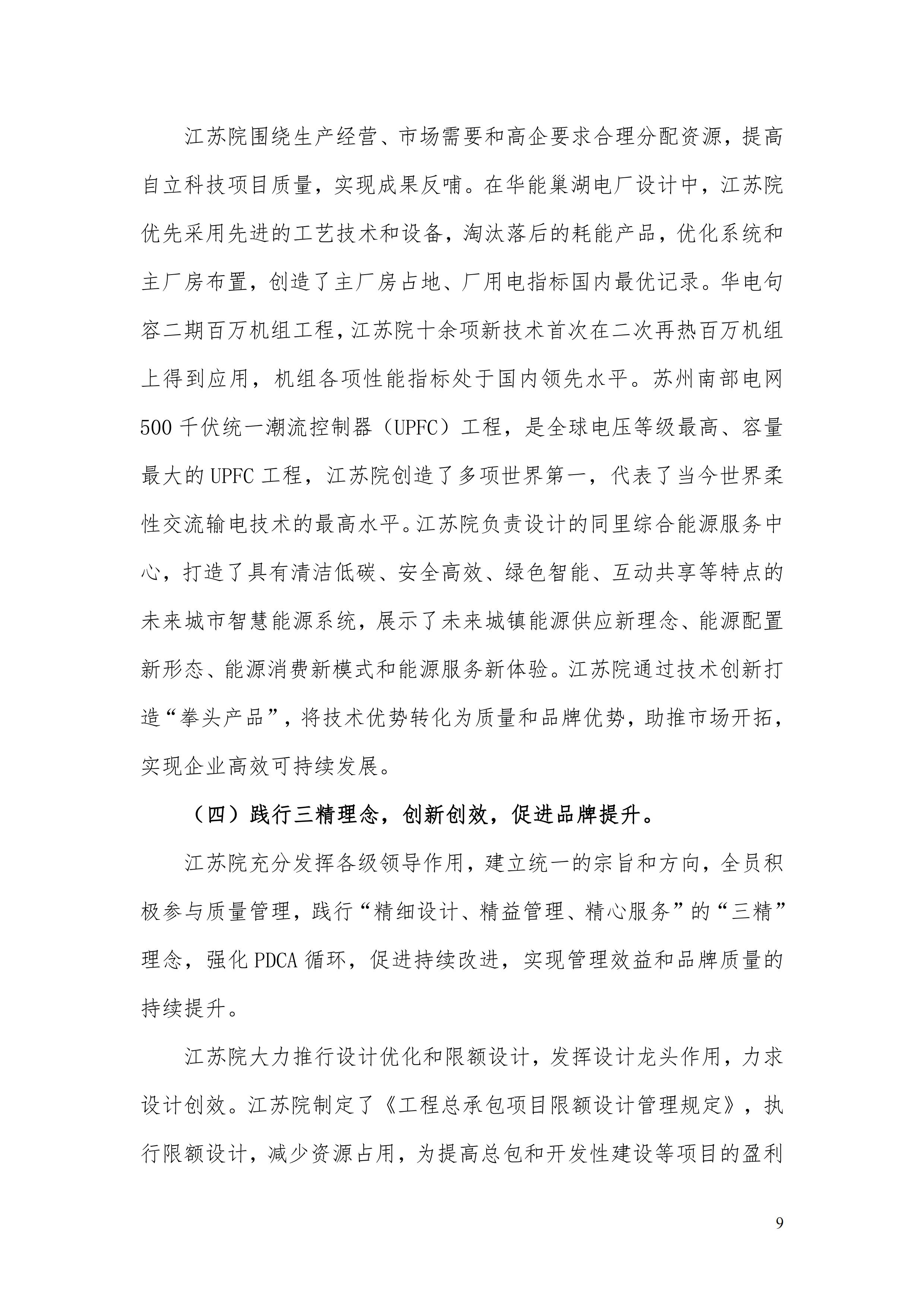 江苏院围绕生产经营、市场需要和高企要求合理分配资源，提高自立科技项目质量，实现成果反哺。在华能巢湖电厂设计中，江苏院优先采用先进的工艺技术和设备，淘汰落后的耗能产品，优化系统和主厂房布置，创造了主厂房占地、厂用电指标国内最优记录。华电句容二期百万机组工程，江苏院十余项新技术首次在二次再热百万机组上得到应用，机组各项性能指标处于国内领先水平。苏州南部电网500千伏统一潮流控制器（UPFC）工程，是全球电压等级最高、容量最大的UPFC工程，江苏院创造了多项世界第一，代表了当今世界柔性交流输电技术的最高水平。江苏院负责设计的同里综合能源服务中心，打造了具有清洁低碳、安全高效、绿色智能、互动共享等特点的未来城市智慧能源系统，展示了未来城镇能源供应新理念、能源配置新形态、能源消费新模式和能源服务新体验。江苏院通过技术创新打造“拳头产品”，将技术优势转化为质量和品牌优势，助推市场开拓，实现企业高效可持续发展。

（四）践行三精理念，创新创效，促进品牌提升。

江苏院充分发挥各级领导作用，建立统一的宗旨和方向，全员积极参与质量管理，践行“精细设计、精益管理、精心服务”的“三精”理念，强化PDCA循环，促进持续改进，实现管理效益和品牌质量的持续提升。

江苏院大力推行设计优化和限额设计，发挥设计龙头作用，力求设计创效。江苏院制定了《工程总承包项目限额设计管理规定》，执行限额设计，减少资源占用，为提高总包和开发性建设等项目的盈利

9